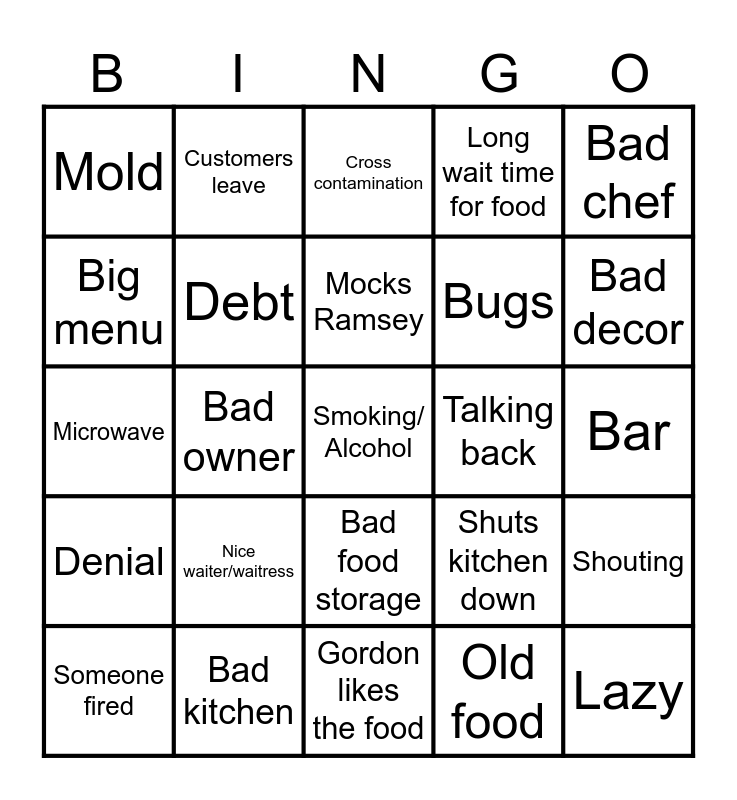 | B | I | N | G | O |
|---|---|---|---|---|
| Mold | Customers leave | Cross contamination | Long wait time for food | Bad chef |
| Big menu | Debt | Mocks Ramsey | Bugs | Bad decor |
| Microwave | Bad owner | Smoking/ Alcohol | Talking back | Bar |
| Denial | Nice waiter/waitress | Bad food storage | Shuts kitchen down | Shouting |
| Someone fired | Bad kitchen | Gordon likes the food | Old food | Lazy |